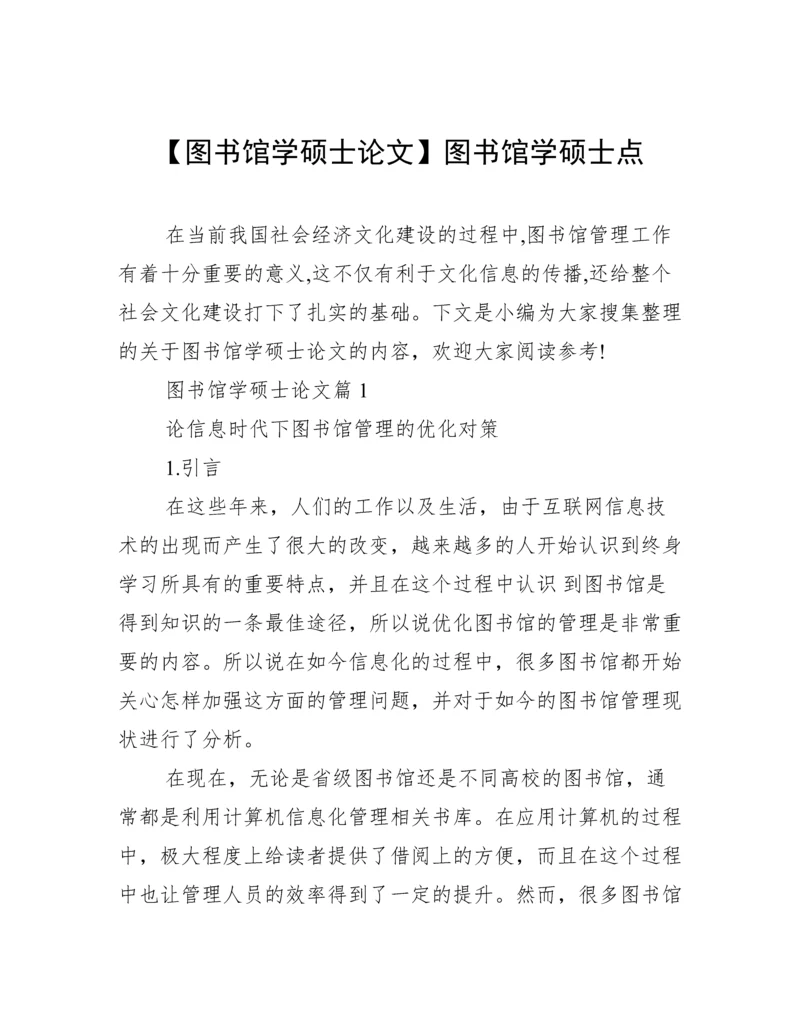 【图书馆学硕士论文】图书馆学硕士点

在当前我国社会经济文化建设的过程中,图书馆管理工作有着十分重要的意义,这不仅有利于文化信息的传播,还给整个社会文化建设打下了扎实的基础。下文是小编为大家搜集整理的关于图书馆学硕士论文的内容，欢迎大家阅读参考!

图书馆学硕士论文篇 1

论信息时代下图书馆管理的优化对策

1.引言

在这些年来，人们的工作以及生活，由于互联网信息技术的出现而产生了很大的改变，越来越多的人开始认识到终身学习所具有的重要特点，并且在这个过程中认识 到图书馆是得到知识的一条最佳途径，所以说优化图书馆的管理是非常重要的内容。所以说在如今信息化的过程中，很多图书馆都开始关心怎样加强这方面的管理问题，并对于如今的图书馆管理现状进行了分析。

在现在，无论是省级图书馆还是不同高校的图书馆，通常都是利用计算机信息化管理相关书库。在应用计算机的过程中，极大程度上给读者提供了借阅上的方便，而且在这个过程中也让管理人员的效率得到了一定的提升。然而，很多图书馆